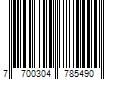 7 700304 785490